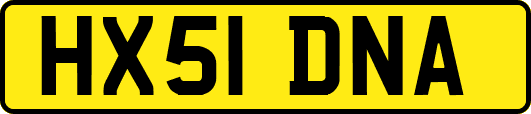 HX51 DNA